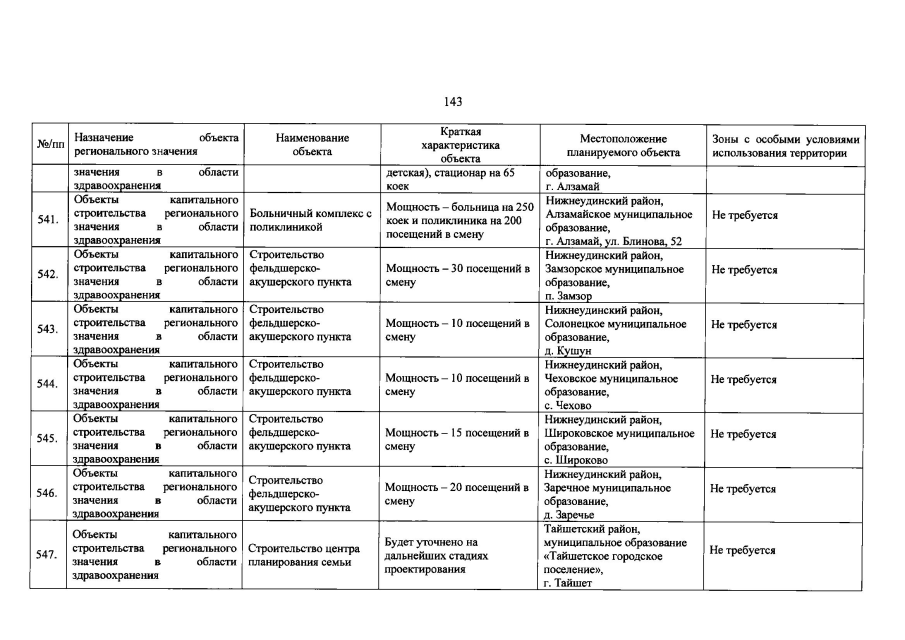 143

| №/пп | Назначение объекта регионального значения | Наименование объекта | Краткая характеристика объекта | Местоположение планируемого объекта | Зоны с особыми условиями использования территории |
|---|---|---|---|---|---|
| | значения в области здравоохранения | | детская), стационар на 65 коек | образование, г. Алзамай | |
| 541. | Объекты капитального строительства регионального значения в области здравоохранения | Больничный комплекс с поликлиникой | Мощность – больница на 250 коек и поликлиника на 200 посещений в смену | Нижнеудинский район, Алзамайское муниципальное образование, г. Алзамай, ул. Блинова, 52 | Не требуется |
| 542. | Объекты капитального строительства регионального значения в области здравоохранения | Строительство фельдшерско-акушерского пункта | Мощность – 30 посещений в смену | Нижнеудинский район, Замзорское муниципальное образование, п. Замзор | Не требуется |
| 543. | Объекты капитального строительства регионального значения в области здравоохранения | Строительство фельдшерско-акушерского пункта | Мощность – 10 посещений в смену | Нижнеудинский район, Солонецкое муниципальное образование, д. Кушун | Не требуется |
| 544. | Объекты капитального строительства регионального значения в области здравоохранения | Строительство фельдшерско-акушерского пункта | Мощность – 10 посещений в смену | Нижнеудинский район, Чеховское муниципальное образование, с. Чехово | Не требуется |
| 545. | Объекты капитального строительства регионального значения в области здравоохранения | Строительство фельдшерско-акушерского пункта | Мощность – 15 посещений в смену | Нижнеудинский район, Широковское муниципальное образование, с. Широково | Не требуется |
| 546. | Объекты капитального строительства регионального значения в области здравоохранения | Строительство фельдшерско-акушерского пункта | Мощность – 20 посещений в смену | Нижнеудинский район, Заречное муниципальное образование, д. Заречье | Не требуется |
| 547. | Объекты капитального строительства регионального значения в области здравоохранения | Строительство центра планирования семьи | Будет уточнено на дальнейших стадиях проектирования | Тайшетский район, муниципальное образование «Тайшетское городское поселение», г. Тайшет | Не требуется |